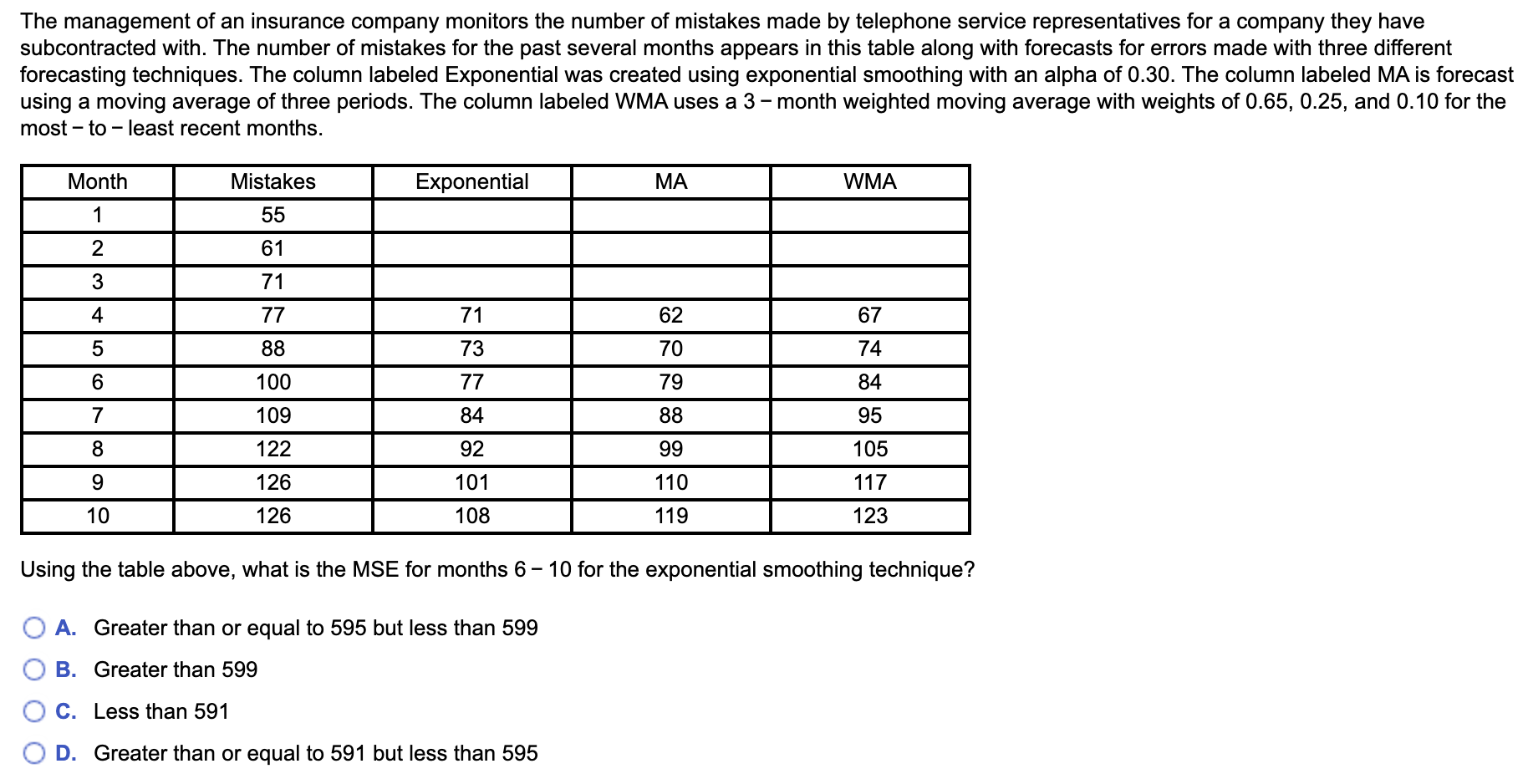 The management of an insurance company monitors the number of mistakes made by telephone service representatives for a company they have subcontracted with. The number of mistakes for the past several months appears in this table along with forecasts for errors made with three different forecasting techniques. The column labeled Exponential was created using exponential smoothing with an alpha of 0.30. The column labeled MA is forecast using a moving average of three periods. The column labeled WMA uses a 3 − month weighted moving average with weights of 0.65, 0.25, and 0.10 for the most − to − least recent months.

| Month | Mistakes | Exponential | MA | WMA |
|---|---|---|---|---|
| 1 | 55 | | | |
| 2 | 61 | | | |
| 3 | 71 | | | |
| 4 | 77 | 71 | 62 | 67 |
| 5 | 88 | 73 | 70 | 74 |
| 6 | 100 | 77 | 79 | 84 |
| 7 | 109 | 84 | 88 | 95 |
| 8 | 122 | 92 | 99 | 105 |
| 9 | 126 | 101 | 110 | 117 |
| 10 | 126 | 108 | 119 | 123 |

Using the table above, what is the MSE for months 6 − 10 for the exponential smoothing technique?

A. Greater than or equal to 595 but less than 599

B. Greater than 599

C. Less than 591

D. Greater than or equal to 591 but less than 595